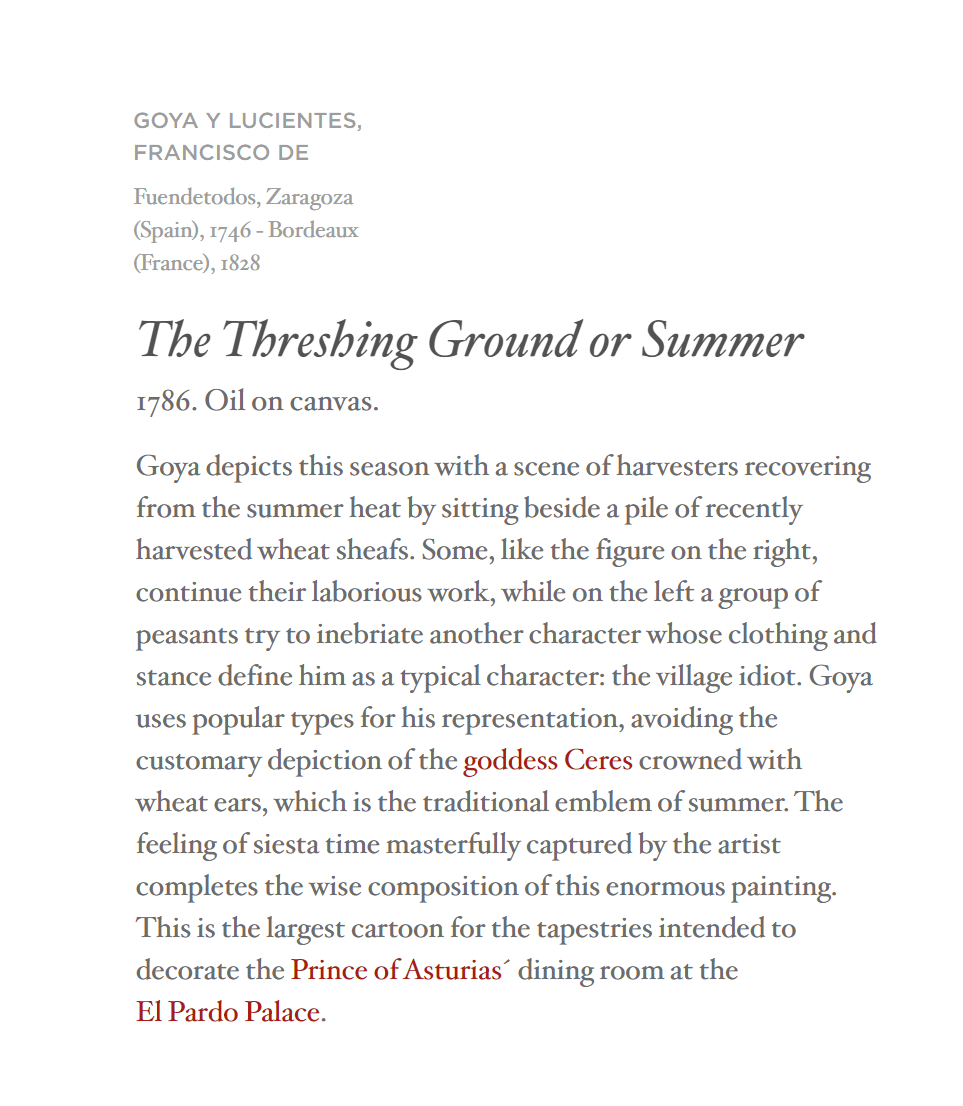 GOYA Y LUCIENTES, FRANCISCO DE

Fuendetodos, Zaragoza (Spain), 1746 - Bordeaux (France), 1828

The Threshing Ground or Summer

1786. Oil on canvas.

Goya depicts this season with a scene of harvesters recovering from the summer heat by sitting beside a pile of recently harvested wheat sheafs. Some, like the figure on the right, continue their laborious work, while on the left a group of peasants try to inebriate another character whose clothing and stance define him as a typical character: the village idiot. Goya uses popular types for his representation, avoiding the customary depiction of the goddess Ceres crowned with wheat ears, which is the traditional emblem of summer. The feeling of siesta time masterfully captured by the artist completes the wise composition of this enormous painting. This is the largest cartoon for the tapestries intended to decorate the Prince of Asturias´ dining room at the El Pardo Palace.